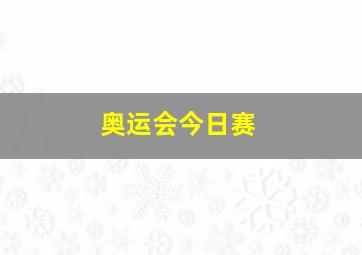 奥运会今日赛